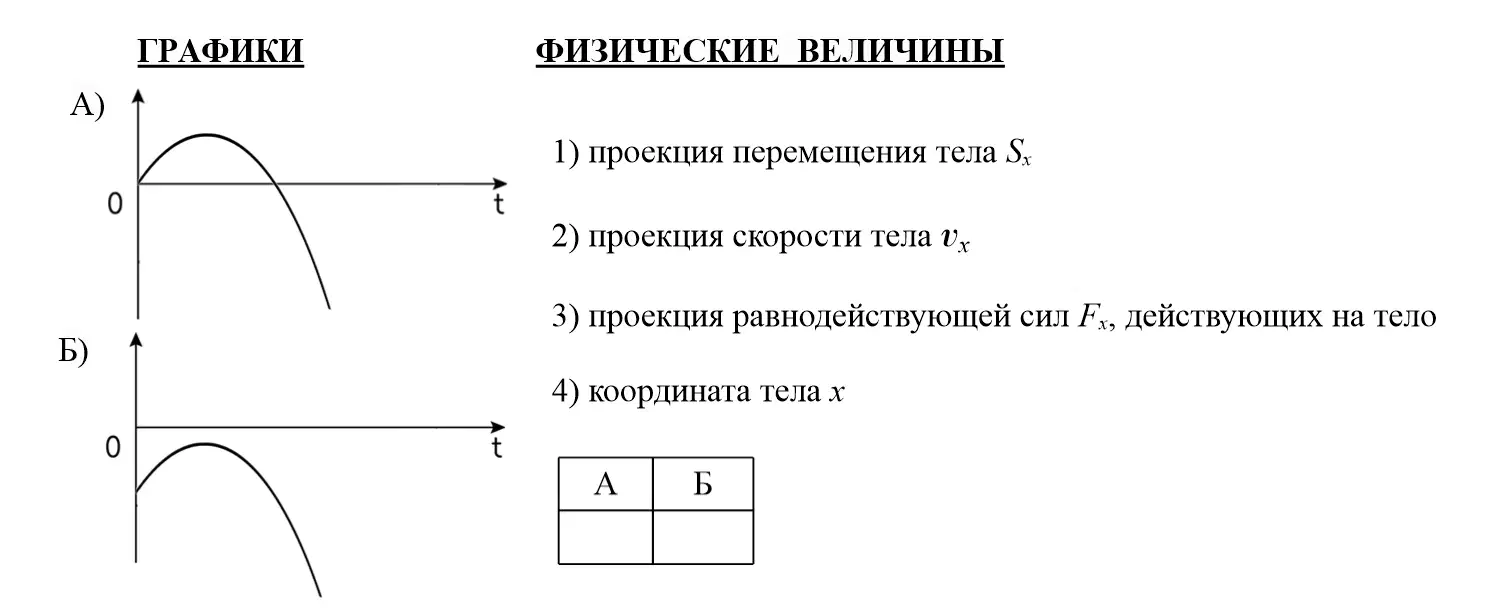 ГРАФИКИ

А)

0

t

Б)

0

t

ФИЗИЧЕСКИЕ ВЕЛИЧИНЫ

1) проекция перемещения тела $S_x$

2) проекция скорости тела $v_x$

3) проекция равнодействующей сил $F_x$, действующих на тело

4) координата тела $x$

| А | Б |
|---|---|
|   |   |